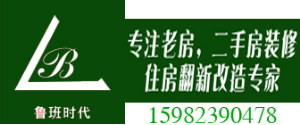 LB

鲁班时代

专注老房，二手房装修
住房翻新改造专家

15982390478